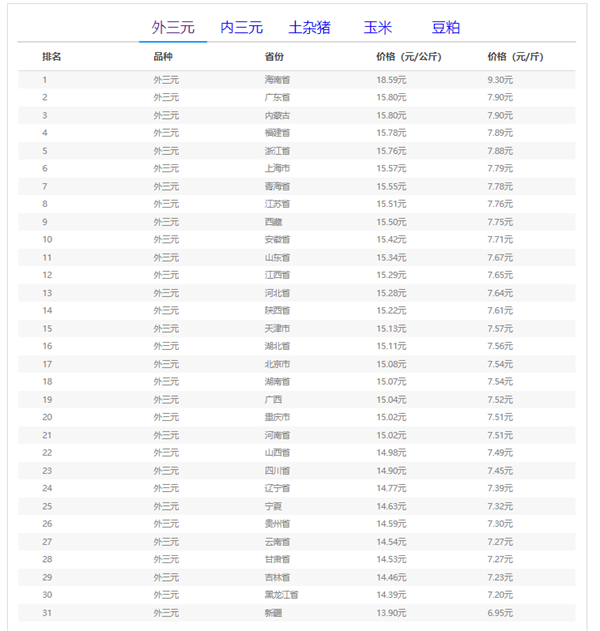 外三元 内三元 土杂猪 玉米 豆粕

| 排名 | 品种 | 省份 | 价格（元/公斤） | 价格（元/斤） |
|---|---|---|---|---|
| 1 | 外三元 | 海南省 | 18.59元 | 9.30元 |
| 2 | 外三元 | 广东省 | 15.80元 | 7.90元 |
| 3 | 外三元 | 内蒙古 | 15.80元 | 7.90元 |
| 4 | 外三元 | 福建省 | 15.78元 | 7.89元 |
| 5 | 外三元 | 浙江省 | 15.76元 | 7.88元 |
| 6 | 外三元 | 上海市 | 15.57元 | 7.79元 |
| 7 | 外三元 | 青海省 | 15.55元 | 7.78元 |
| 8 | 外三元 | 江苏省 | 15.51元 | 7.76元 |
| 9 | 外三元 | 西藏 | 15.50元 | 7.75元 |
| 10 | 外三元 | 安徽省 | 15.42元 | 7.71元 |
| 11 | 外三元 | 山东省 | 15.34元 | 7.67元 |
| 12 | 外三元 | 江西省 | 15.29元 | 7.65元 |
| 13 | 外三元 | 河北省 | 15.28元 | 7.64元 |
| 14 | 外三元 | 陕西省 | 15.22元 | 7.61元 |
| 15 | 外三元 | 天津市 | 15.13元 | 7.57元 |
| 16 | 外三元 | 湖北省 | 15.11元 | 7.56元 |
| 17 | 外三元 | 北京市 | 15.08元 | 7.54元 |
| 18 | 外三元 | 湖南省 | 15.07元 | 7.54元 |
| 19 | 外三元 | 广西 | 15.04元 | 7.52元 |
| 20 | 外三元 | 重庆市 | 15.02元 | 7.51元 |
| 21 | 外三元 | 河南省 | 15.02元 | 7.51元 |
| 22 | 外三元 | 山西省 | 14.98元 | 7.49元 |
| 23 | 外三元 | 四川省 | 14.90元 | 7.45元 |
| 24 | 外三元 | 辽宁省 | 14.77元 | 7.39元 |
| 25 | 外三元 | 宁夏 | 14.63元 | 7.32元 |
| 26 | 外三元 | 贵州省 | 14.59元 | 7.30元 |
| 27 | 外三元 | 云南省 | 14.54元 | 7.27元 |
| 28 | 外三元 | 甘肃省 | 14.53元 | 7.27元 |
| 29 | 外三元 | 吉林省 | 14.46元 | 7.23元 |
| 30 | 外三元 | 黑龙江省 | 14.39元 | 7.20元 |
| 31 | 外三元 | 新疆 | 13.90元 | 6.95元 |